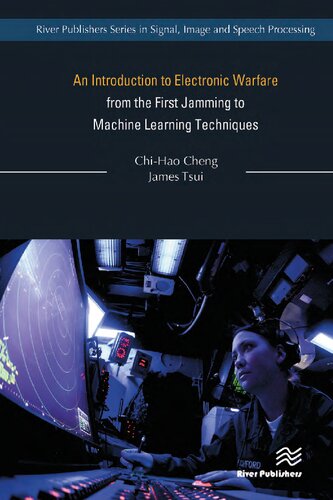 River Publishers Series in Signal, Image and Speech Processing

An Introduction to Electronic Warfare
from the First Jamming to
Machine Learning Techniques

Chi-Hao Cheng
James Tsui

River Publishers